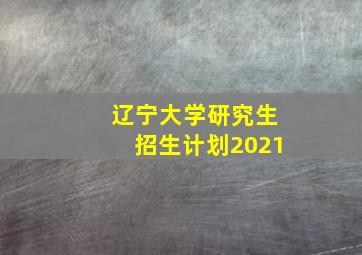 辽宁大学研究生
招生计划2021